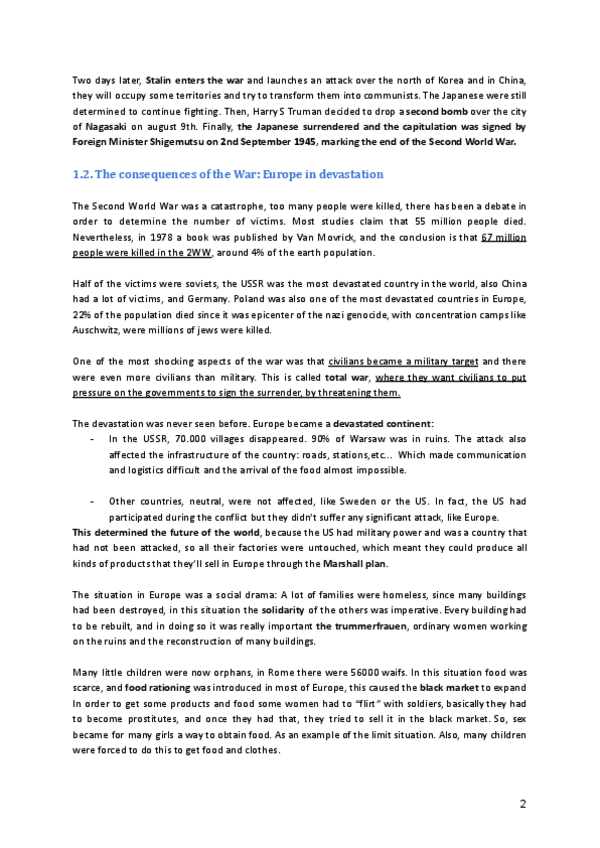 Two days later, Stalin enters the war and launches an attack over the north of Korea and in China, they will occupy some territories and try to transform them into communists. The Japanese were still determined to continue fighting. Then, Harry S Truman decided to drop a second bomb over the city of Nagasaki on august 9th. Finally, the Japanese surrendered and the capitulation was signed by Foreign Minister Shigemutsu on 2nd September 1945, marking the end of the Second World War.

1.2. The consequences of the War: Europe in devastation

The Second World War was a catastrophe, too many people were killed, there has been a debate in order to determine the number of victims. Most studies claim that 55 million people died. Nevertheless, in 1978 a book was published by Van Movrick, and the conclusion is that 67 million people were killed in the 2WW, around 4% of the earth population.

Half of the victims were soviets, the USSR was the most devastated country in the world, also China had a lot of victims, and Germany. Poland was also one of the most devastated countries in Europe, 22% of the population died since it was epicenter of the nazi genocide, with concentration camps like Auschwitz, were millions of jews were killed.

One of the most shocking aspects of the war was that civilians became a military target and there were even more civilians than military. This is called total war, where they want civilians to put pressure on the governments to sign the surrender, by threatening them.

The devastation was never seen before. Europe became a devastated continent:
- In the USSR, 70.000 villages disappeared. 90% of Warsaw was in ruins. The attack also affected the infrastructure of the country: roads, stations,etc... Which made communication and logistics difficult and the arrival of the food almost impossible.

- Other countries, neutral, were not affected, like Sweden or the US. In fact, the US had participated during the conflict but they didn't suffer any significant attack, like Europe.
This determined the future of the world, because the US had military power and was a country that had not been attacked, so all their factories were untouched, which meant they could produce all kinds of products that they'll sell in Europe through the Marshall plan.

The situation in Europe was a social drama: A lot of families were homeless, since many buildings had been destroyed, in this situation the solidarity of the others was imperative. Every building had to be rebuilt, and in doing so it was really important the trummerfrauen, ordinary women working on the ruins and the reconstruction of many buildings.

Many little children were now orphans, in Rome there were 56000 waifs. In this situation food was scarce, and food rationing was introduced in most of Europe, this caused the black market to expand In order to get some products and food some women had to "flirt" with soldiers, basically they had to become prostitutes, and once they had that, they tried to sell it in the black market. So, sex became for many girls a way to obtain food. As an example of the limit situation. Also, many children were forced to do this to get food and clothes.

2